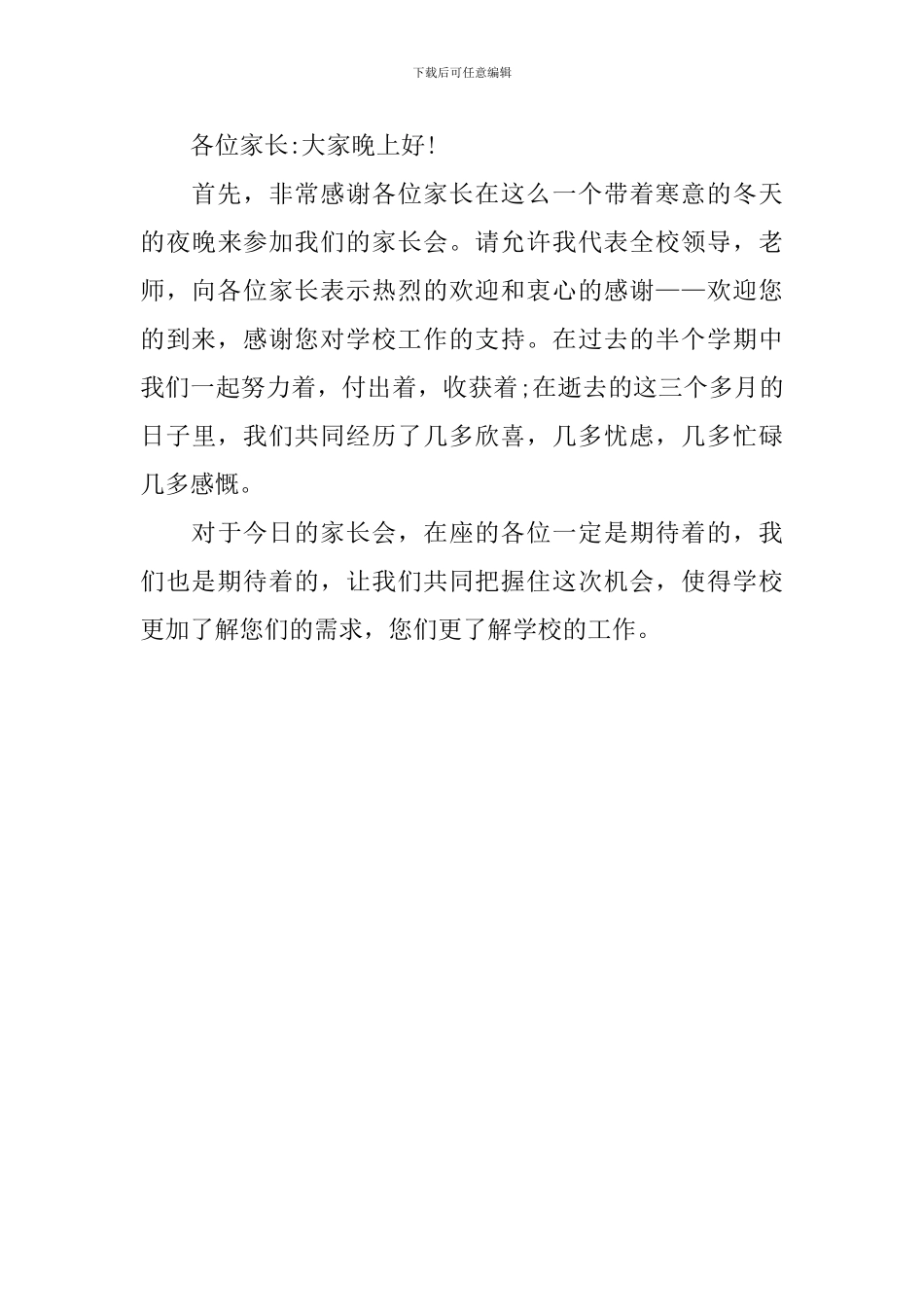 下载后可任意编辑

各位家长:大家晚上好!

首先，非常感谢各位家长在这么一个带着寒意的冬天的夜晚来参加我们的家长会。请允许我代表全校领导，老师，向各位家长表示热烈的欢迎和衷心的感谢——欢迎您的到来，感谢您对学校工作的支持。在过去的半个学期中我们一起努力着，付出着，收获着;在逝去的这三个多月的日子里，我们共同经历了几多欣喜，几多忧虑，几多忙碌几多感慨。

对于今日的家长会，在座的各位一定是期待着的，我们也是期待着的，让我们共同把握住这次机会，使得学校更加了解您们的需求，您们更了解学校的工作。